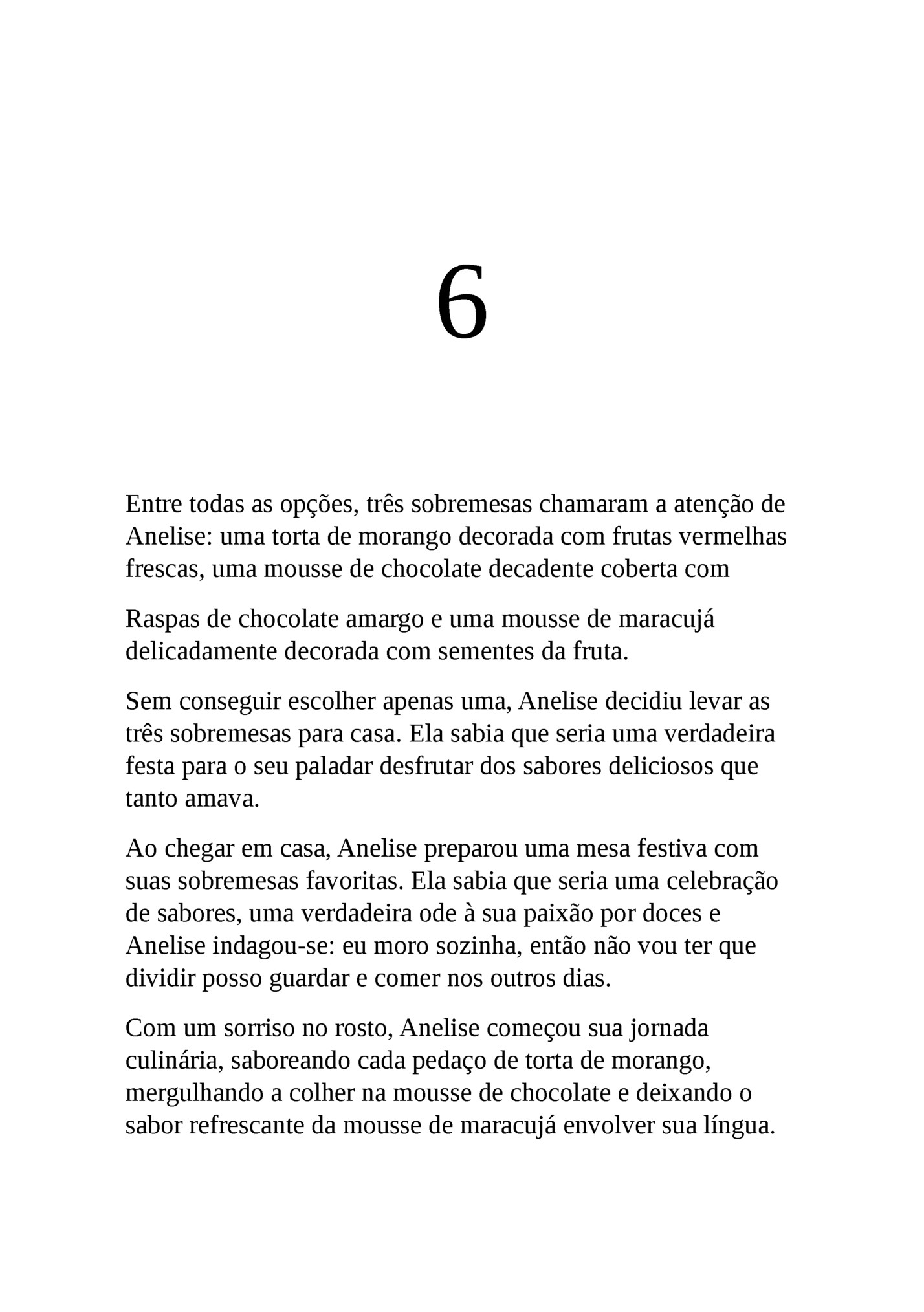 6

Entre todas as opções, três sobremesas chamaram a atenção de Anelise: uma torta de morango decorada com frutas vermelhas frescas, uma mousse de chocolate decadente coberta com

Raspas de chocolate amargo e uma mousse de maracujá delicadamente decorada com sementes da fruta.

Sem conseguir escolher apenas uma, Anelise decidiu levar as três sobremesas para casa. Ela sabia que seria uma verdadeira festa para o seu paladar desfrutar dos sabores deliciosos que tanto amava.

Ao chegar em casa, Anelise preparou uma mesa festiva com suas sobremesas favoritas. Ela sabia que seria uma celebração de sabores, uma verdadeira ode à sua paixão por doces e Anelise indagou-se: eu moro sozinha, então não vou ter que dividir posso guardar e comer nos outros dias.

Com um sorriso no rosto, Anelise começou sua jornada culinária, saboreando cada pedaço de torta de morango, mergulhando a colher na mousse de chocolate e deixando o sabor refrescante da mousse de maracujá envolver sua língua.